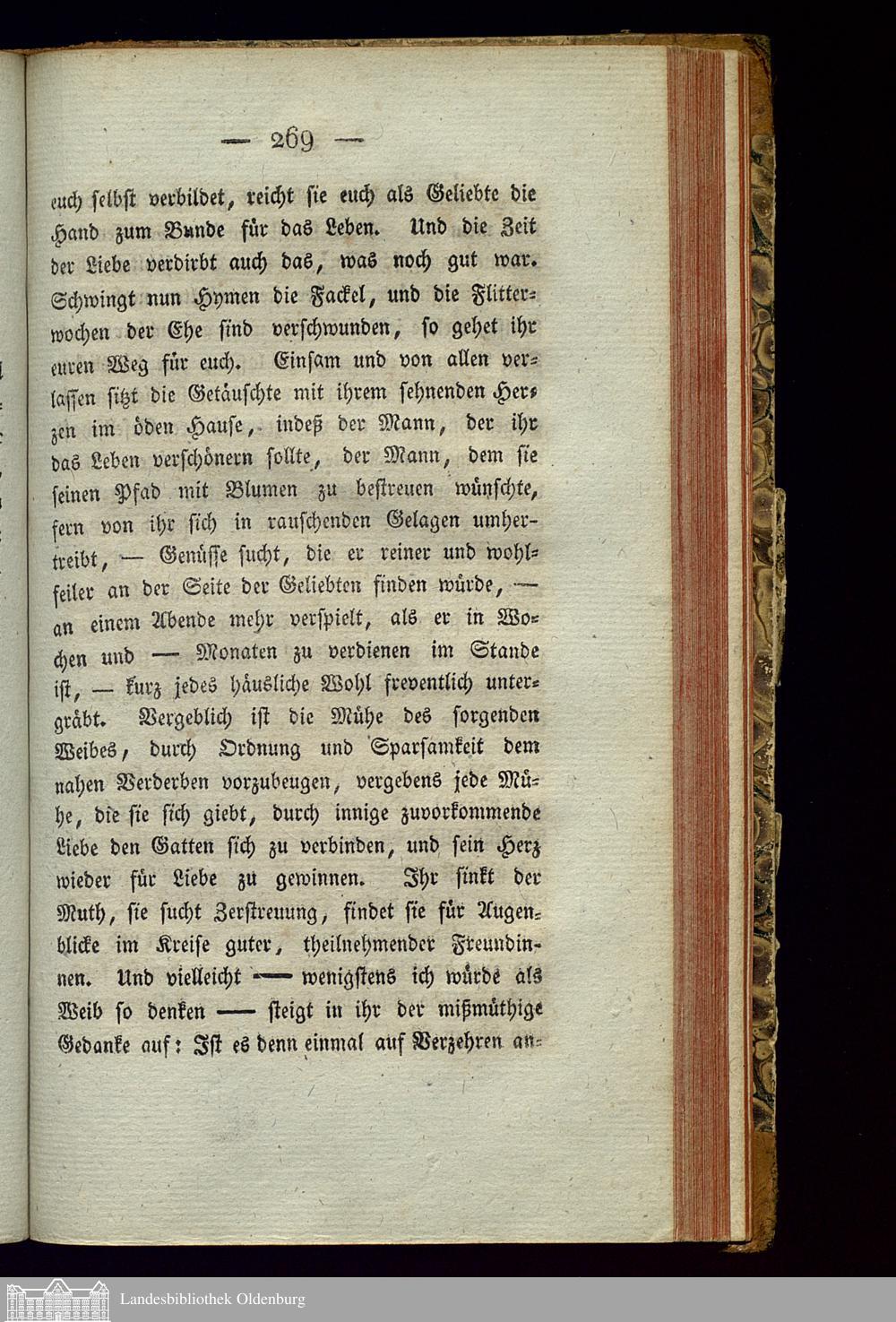 — 269 —

euch selbst verbildet, reicht sie euch als Geliebte die Hand zum Bunde für das Leben. Und die Zeit der Liebe verdirbt auch das, was noch gut war. Schwingt nun Hymen die Fackel, und die Flitterwochen der Ehe sind verschwunden, so gehet ihr euren Weg für euch. Einsam und von allen verlassen sitzt die Getäuschte mit ihrem sehnenden Herzen im öden Hause, indeß der Mann, der ihr das Leben verschönern sollte, der Mann, dem sie seinen Pfad mit Blumen zu bestreuen wünschte, fern von ihr sich in rauschenden Gelagen umhertreibt, — Genüsse sucht, die er reiner und wohlfeiler an der Seite der Geliebten finden würde, — an einem Abende mehr verspielt, als er in Wochen und — Monaten zu verdienen im Stande ist, — kurz jedes häusliche Wohl freventlich untergräbt. Vergeblich ist die Mühe des sorgenden Weibes, durch Ordnung und Sparsamkeit dem nahen Verderben vorzubeugen, vergebens jede Mühe, die sie sich giebt, durch innige zuvorkommende Liebe den Gatten sich zu verbinden, und sein Herz wieder für Liebe zu gewinnen. Ihr sinkt der Muth, sie sucht Zerstreuung, findet sie für Augenblicke im Kreise guter, theilnehmender Freundinnen. Und vielleicht — wenigstens ich würde als Weib so denken — steigt in ihr der mißmüthige Gedanke auf: Ist es denn einmal auf Verzehren an-

Landesbibliothek Oldenburg